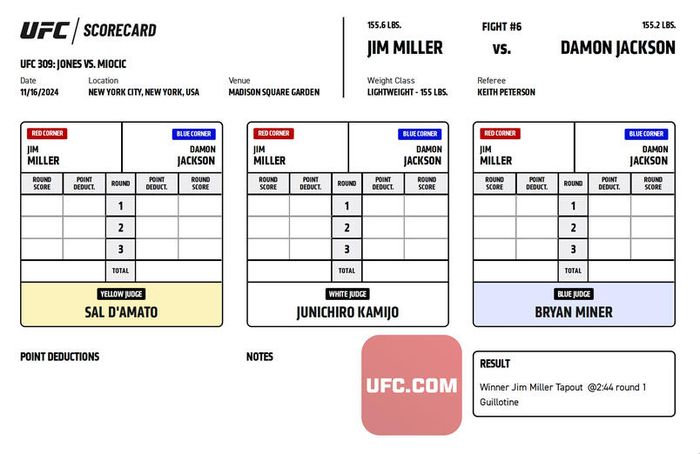 UFC | SCORECARD

UFC 309: JONES VS. MIOCIC

Date
11/16/2024

Location
NEW YORK CITY, NEW YORK, USA

Venue
MADISON SQUARE GARDEN

155.6 LBS.
JIM MILLER

FIGHT #6
vs.

155.2 LBS.
DAMON JACKSON

Weight Class
LIGHTWEIGHT - 155 LBS.

Referee
KEITH PETERSON

RED CORNER
JIM
MILLER

BLUE CORNER
DAMON
JACKSON

| ROUND SCORE | POINT DEDUCT. | ROUND | POINT DEDUCT. | ROUND SCORE |
|---|---|---|---|---|
| | | 1 | | |
| | | 2 | | |
| | | 3 | | |
| | | TOTAL | | |

YELLOW JUDGE
SAL D'AMATO

RED CORNER
JIM
MILLER

BLUE CORNER
DAMON
JACKSON

| ROUND SCORE | POINT DEDUCT. | ROUND | POINT DEDUCT. | ROUND SCORE |
|---|---|---|---|---|
| | | 1 | | |
| | | 2 | | |
| | | 3 | | |
| | | TOTAL | | |

WHITE JUDGE
JUNICHIRO KAMIJO

RED CORNER
JIM
MILLER

BLUE CORNER
DAMON
JACKSON

| ROUND SCORE | POINT DEDUCT. | ROUND | POINT DEDUCT. | ROUND SCORE |
|---|---|---|---|---|
| | | 1 | | |
| | | 2 | | |
| | | 3 | | |
| | | TOTAL | | |

BLUE JUDGE
BRYAN MINER

POINT DEDUCTIONS

NOTES

RESULT
Winner Jim Miller Tapout @2:44 round 1
Guillotine

UFC.COM